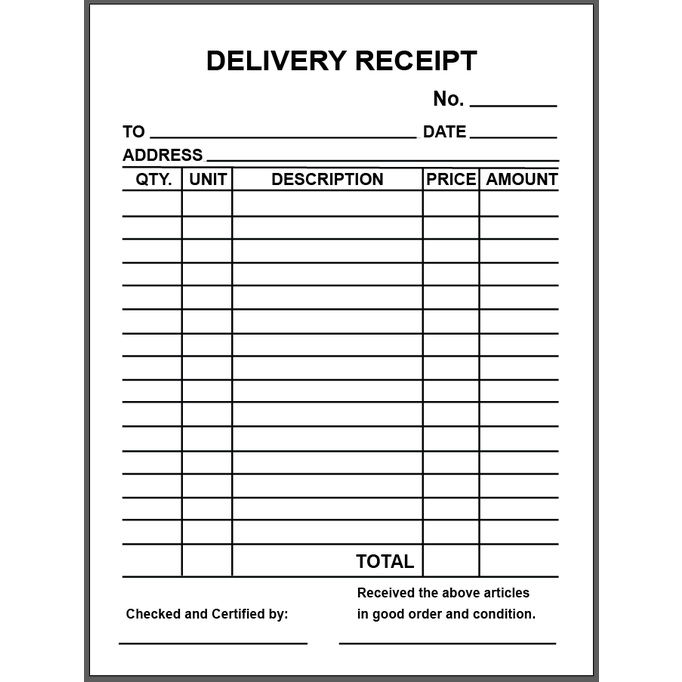 DELIVERY RECEIPT

No. ____

TO ____ DATE ____

ADDRESS ____

| QTY. | UNIT | DESCRIPTION | PRICE | AMOUNT |
|---|---|---|---|---|
| | | | | |
| | | | | |
| | | | | |
| | | | | |
| | | | | |
| | | | | |
| | | | | |
| | | | | |
| | | | | |
| | | | | |
| | | | | |
| | | | | |
| | | | | |
| | | | | |
| | | | | |
| | | TOTAL | | |

Checked and Certified by:

____

Received the above articles in good order and condition.

____